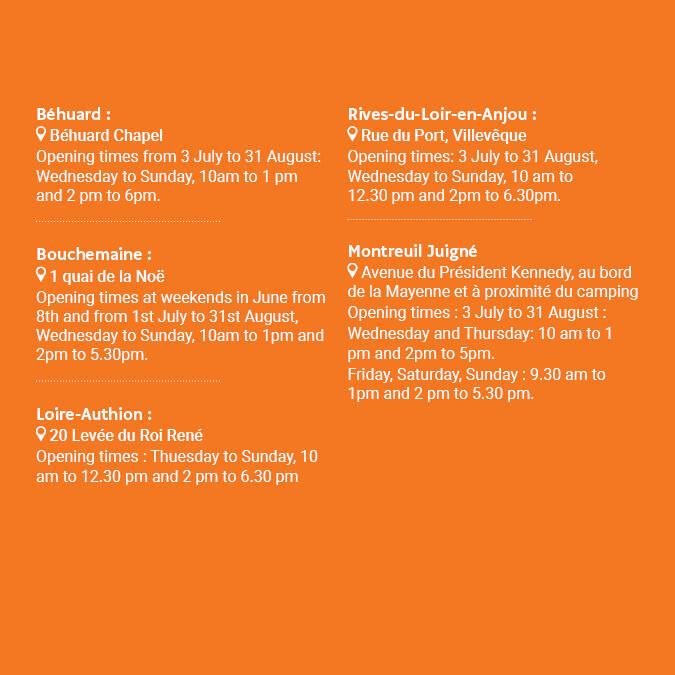 Béhuard :
Béhuard Chapel
Opening times from 3 July to 31 August: Wednesday to Sunday, 10am to 1 pm and 2 pm to 6pm.

Bouchemaine :
1 quai de la Noë
Opening times at weekends in June from 8th and from 1st July to 31st August, Wednesday to Sunday, 10am to 1pm and 2pm to 5.30pm.

Loire-Authion :
20 Levée du Roi René
Opening times : Thuesday to Sunday, 10 am to 12.30 pm and 2 pm to 6.30 pm

Rives-du-Loir-en-Anjou :
Rue du Port, Villevêque
Opening times: 3 July to 31 August, Wednesday to Sunday, 10 am to 12.30 pm and 2pm to 6.30pm.

Montreuil Juigné
Avenue du Président Kennedy, au bord de la Mayenne et à proximité du camping
Opening times : 3 July to 31 August : Wednesday and Thursday: 10 am to 1 pm and 2pm to 5pm.
Friday, Saturday, Sunday : 9.30 am to 1pm and 2 pm to 5.30 pm.